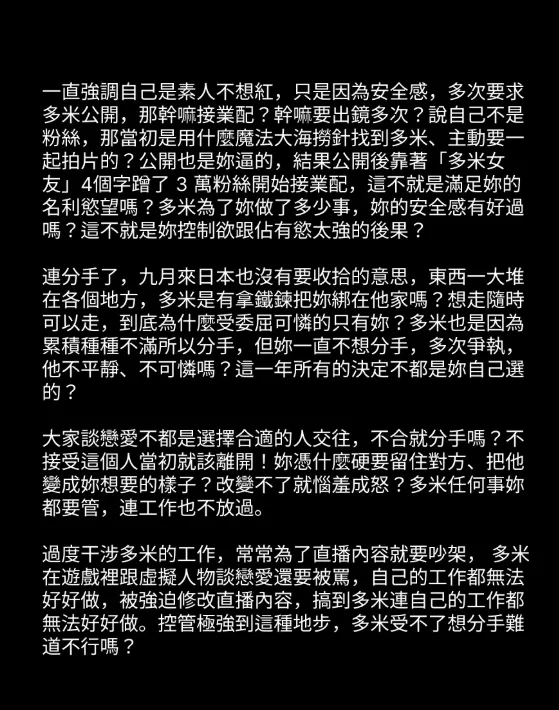 一直強調自己是素人不想紅，只是因為安全感，多次要求多米公開，那幹嘛接業配？幹嘛要出鏡多次？說自己不是粉絲，那當初是用什麼魔法大海撈針找到多米、主動要一起拍片的？公開也是妳逼的，結果公開後靠著「多米女友」4個字蹭了 3 萬粉絲開始接業配，這不就是滿足妳的名利慾望嗎？多米為了妳做了多少事，妳的安全感有好過嗎？這不就是妳控制欲跟佔有慾太強的後果？

連分手了，九月來日本也沒有要收拾的意思，東西一大堆在各個地方，多米是有拿鐵鍊把妳綁在他家嗎？想走隨時可以走，到底為什麼受委屈可憐的只有妳？多米也是因為累積種種不滿所以分手，但妳一直不想分手，多次爭執，他不平靜、不可憐嗎？這一年所有的決定不都是妳自己選的？

大家談戀愛不都是選擇合適的人交往，不合就分手嗎？不接受這個人當初就該離開！妳憑什麼硬要留住對方、把他變成妳想要的樣子？改變不了就惱羞成怒？多米任何事妳都要管，連工作也不放過。

過度干涉多米的工作，常常為了直播內容就要吵架， 多米在遊戲裡跟虛擬人物談戀愛還要被罵，自己的工作都無法好好做，被強迫修改直播內容，搞到多米連自己的工作都無法好好做。控管極強到這種地步，多米受不了想分手難道不行嗎？